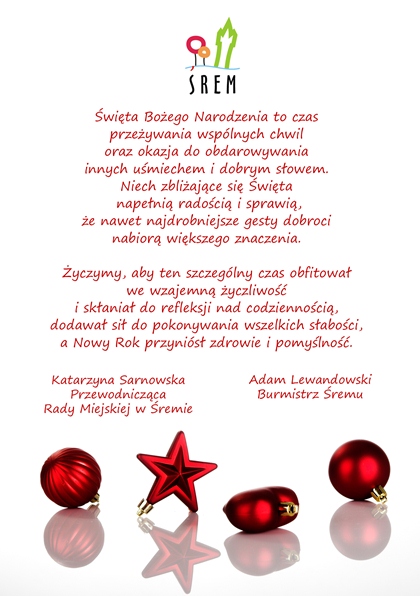 ŚREM

Święta Bożego Narodzenia to czas
przeżywania wspólnych chwil
oraz okazja do obdarowywania
innych uśmiechem i dobrym słowem.
Niech zbliżające się Święta
napełnią radością i sprawią,
że nawet najdrobniejsze gesty dobroci
nabiorą większego znaczenia.

Życzymy, aby ten szczególny czas obfitował
we wzajemną życzliwość
i skłaniał do refleksji nad codziennością,
dodawał sił do pokonywania wszelkich słabości,
a Nowy Rok przyniósł zdrowie i pomyślność.

Katarzyna Sarnowska
Przewodnicząca
Rady Miejskiej w Śremie

Adam Lewandowski
Burmistrz Śremu